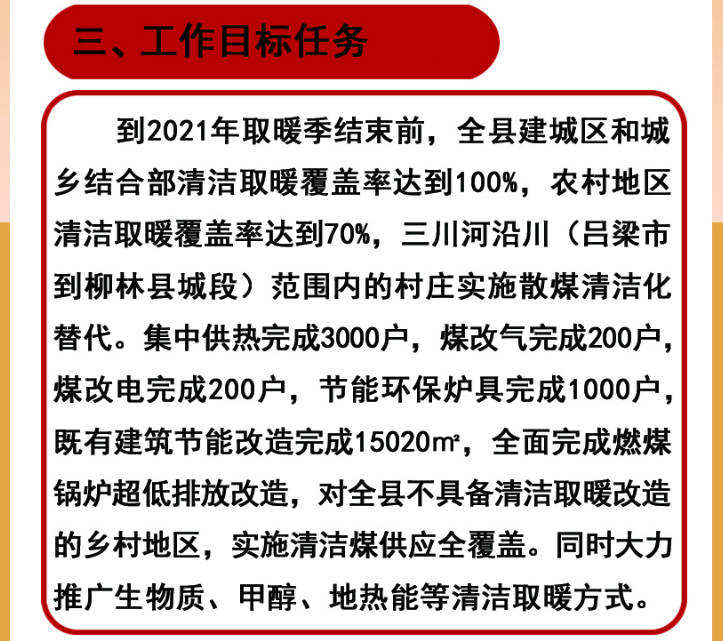 三、工作目标任务

到2021年取暖季结束前，全县建城区和城乡结合部清洁取暖覆盖率达到100%，农村地区清洁取暖覆盖率达到70%，三川河沿川（吕梁市到柳林县城段）范围内的村庄实施散煤清洁化替代。集中供热完成3000户，煤改气完成200户，煤改电完成200户，节能环保炉具完成1000户，既有建筑节能改造完成15020㎡，全面完成燃煤锅炉超低排放改造，对全县不具备清洁取暖改造的乡村地区，实施清洁煤供应全覆盖。同时大力推广生物质、甲醇、地热能等清洁取暖方式。